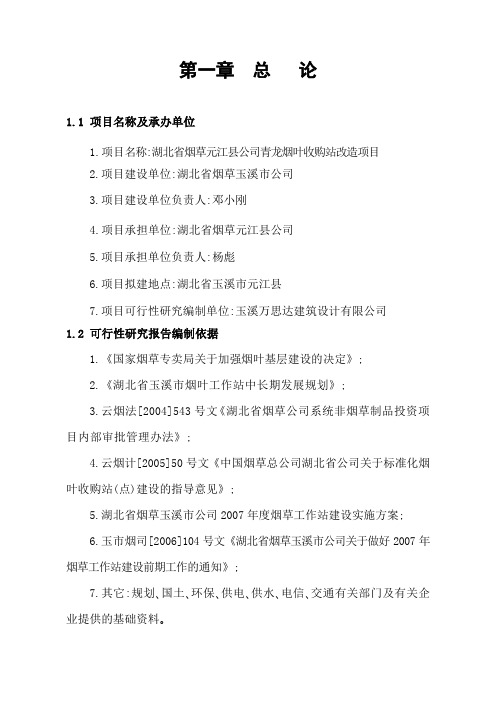 第一章　总　论

1.1 项目名称及承办单位

1.项目名称:湖北省烟草元江县公司青龙烟叶收购站改造项目

2.项目建设单位:湖北省烟草玉溪市公司

3.项目建设单位负责人:邓小刚

4.项目承担单位:湖北省烟草元江县公司

5.项目承担单位负责人:杨彪

6.项目拟建地点:湖北省玉溪市元江县

7.项目可行性研究编制单位:玉溪万思达建筑设计有限公司

1.2 可行性研究报告编制依据

1.《国家烟草专卖局关于加强烟叶基层建设的决定》;

2.《湖北省玉溪市烟叶工作站中长期发展规划》;

3.云烟法[2004]543 号文《湖北省烟草公司系统非烟草制品投资项目内部审批管理办法》;

4.云烟计[2005]50 号文《中国烟草总公司湖北省公司关于标准化烟叶收购站(点)建设的指导意见》;

5.湖北省烟草玉溪市公司 2007 年度烟草工作站建设实施方案;

6.玉市烟司[2006]104 号文《湖北省烟草玉溪市公司关于做好 2007 年烟草工作站建设前期工作的通知》;

7.其它:规划、国土、环保、供电、供水、电信、交通有关部门及有关企业提供的基础资料。